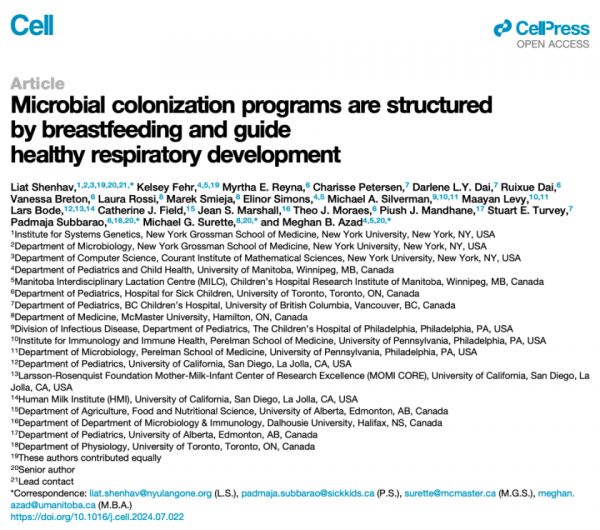 Cell

CellPress
OPEN ACCESS

Article

Microbial colonization programs are structured by breastfeeding and guide healthy respiratory development

Liat Shenhav,$^{1,2,3,19,20,21,*}$ Kelsey Fehr,$^{4,5,19}$ Myrtha E. Reyna,$^{6}$ Charisse Petersen,$^{7}$ Darlene L.Y. Dai,$^{7}$ Ruixue Dai,$^{6}$ Vanessa Breton,$^{6}$ Laura Rossi,$^{8}$ Marek Smieja,$^{8}$ Elinor Simons,$^{4,5}$ Michael A. Silverman,$^{9,10,11}$ Maayan Levy,$^{10,11}$ Lars Bode,$^{12,13,14}$ Catherine J. Field,$^{15}$ Jean S. Marshall,$^{16}$ Theo J. Moraes,$^{6}$ Piush J. Mandhane,$^{17}$ Stuart E. Turvey,$^{7}$ Padmaja Subbarao,$^{6,18,20,*}$ Michael G. Surette,$^{8,20,*}$ and Meghan B. Azad$^{4,5,20,*}$

$^{1}$Institute for Systems Genetics, New York Grossman School of Medicine, New York University, New York, NY, USA
$^{2}$Department of Microbiology, New York Grossman School of Medicine, New York University, New York, NY, USA
$^{3}$Department of Computer Science, Courant Institute of Mathematical Sciences, New York University, New York, NY, USA
$^{4}$Department of Pediatrics and Child Health, University of Manitoba, Winnipeg, MB, Canada
$^{5}$Manitoba Interdisciplinary Lactation Centre (MILC), Children's Hospital Research Institute of Manitoba, Winnipeg, MB, Canada
$^{6}$Department of Pediatrics, Hospital for Sick Children, University of Toronto, Toronto, ON, Canada
$^{7}$Department of Pediatrics, BC Children's Hospital, University of British Columbia, Vancouver, BC, Canada
$^{8}$Department of Medicine, McMaster University, Hamilton, ON, Canada
$^{9}$Division of Infectious Disease, Department of Pediatrics, The Children's Hospital of Philadelphia, Philadelphia, PA, USA
$^{10}$Institute for Immunology and Immune Health, Perelman School of Medicine, University of Pennsylvania, Philadelphia, PA, USA
$^{11}$Department of Microbiology, Perelman School of Medicine, University of Pennsylvania, Philadelphia, PA, USA
$^{12}$Department of Pediatrics, University of California, San Diego, La Jolla, CA, USA
$^{13}$Larsson-Rosenquist Foundation Mother-Milk-Infant Center of Research Excellence (MOMI CORE), University of California, San Diego, La Jolla, CA, USA
$^{14}$Human Milk Institute (HMI), University of California, San Diego, La Jolla, CA, USA
$^{15}$Department of Agriculture, Food and Nutritional Science, University of Alberta, Edmonton, AB, Canada
$^{16}$Department of Department of Microbiology & Immunology, Dalhousie University, Halifax, NS, Canada
$^{17}$Department of Pediatrics, University of Alberta, Edmonton, AB, Canada
$^{18}$Department of Physiology, University of Toronto, Toronto, ON, Canada
$^{19}$These authors contributed equally
$^{20}$Senior author
$^{21}$Lead contact
*Correspondence: liat.shenhav@nyulangone.org (L.S.), padmaja.subbarao@sickkids.ca (P.S.), surette@mcmaster.ca (M.G.S.), meghan.azad@umanitoba.ca (M.B.A.)
https://doi.org/10.1016/j.cell.2024.07.022